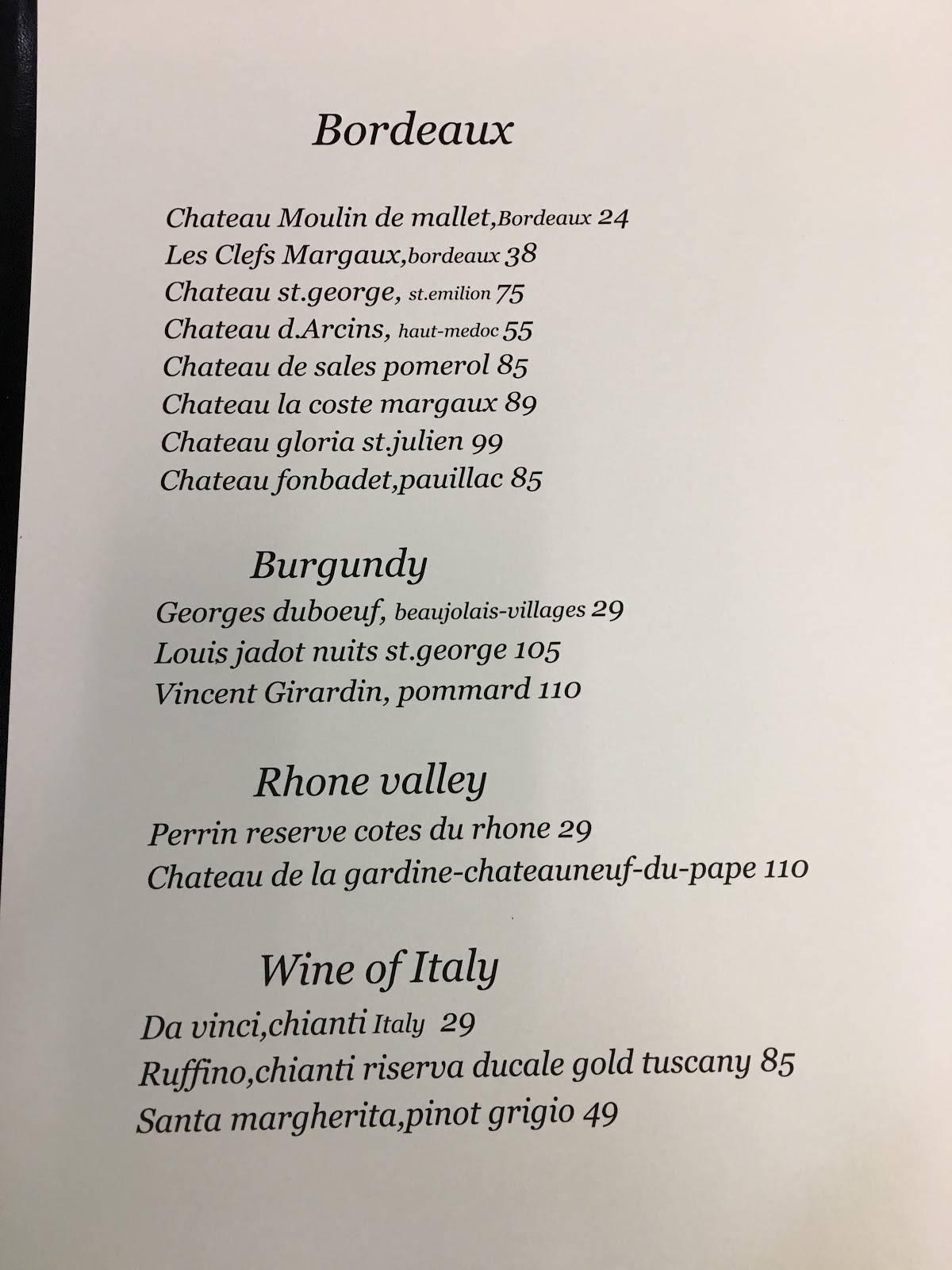 Bordeaux

Chateau Moulin de mallet,Bordeaux 24
Les Clefs Margaux,bordeaux 38
Chateau st.george, st.emilion 75
Chateau d.Arcins, haut-medoc 55
Chateau de sales pomerol 85
Chateau la coste margaux 89
Chateau gloria st.julien 99
Chateau fonbadet,pauillac 85

Burgundy

Georges duboeuf, beaujolais-villages 29
Louis jadot nuits st.george 105
Vincent Girardin, pommard 110

Rhone valley

Perrin reserve cotes du rhone 29
Chateau de la gardine-chateauneuf-du-pape 110

Wine of Italy

Da vinci,chianti Italy 29
Ruffino,chianti riserva ducale gold tuscany 85
Santa margherita,pinot grigio 49